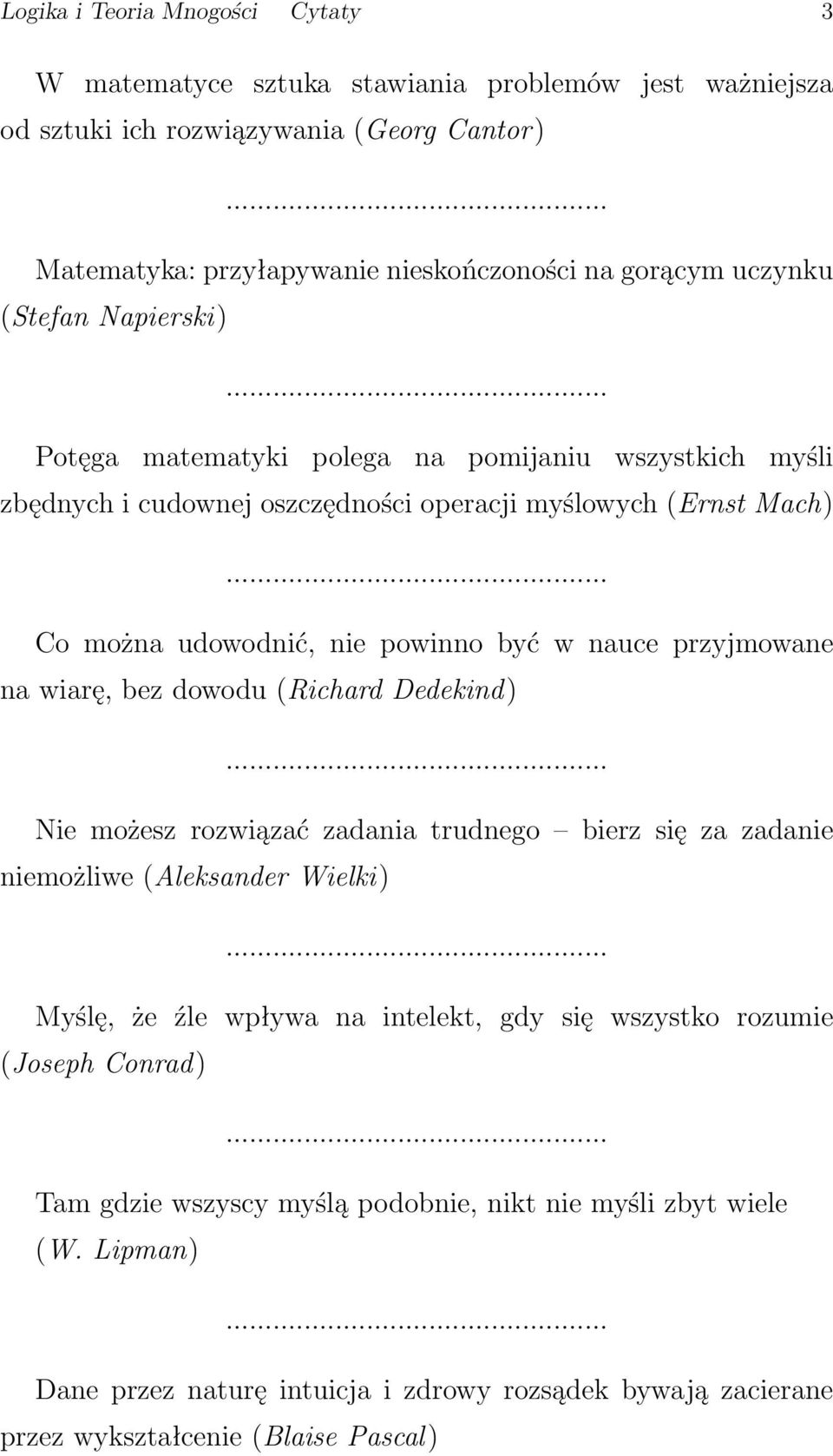 Logika i Teoria Mnogości Cytaty 3

W matematyce sztuka stawiania problemów jest ważniejsza od sztuki ich rozwiązywania (Georg Cantor)

...............................................

Matematyka: przyłapywanie nieskończoności na gorącym uczynku (Stefan Napierski)

...............................................

Potęga matematyki polega na pomijaniu wszystkich myśli zbędnych i cudownej oszczędności operacji myślowych (Ernst Mach)

...............................................

Co można udowodnić, nie powinno być w nauce przyjmowane na wiarę, bez dowodu (Richard Dedekind)

...............................................

Nie możesz rozwiązać zadania trudnego – bierz się za zadanie niemożliwe (Aleksander Wielki)

...............................................

Myślę, że źle wpływa na intelekt, gdy się wszystko rozumie (Joseph Conrad)

...............................................

Tam gdzie wszyscy myślą podobnie, nikt nie myśli zbyt wiele (W. Lipman)

...............................................

Dane przez naturę intuicja i zdrowy rozsądek bywają zacierane przez wykształcenie (Blaise Pascal)